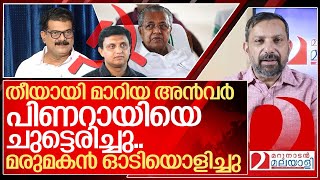 തീയായി മാറിയ അൻവർ
പിണറായിയെ
ചുട്ടെരിച്ചു..
മരുമകൻ ഓടിയൊളിച്ചു

മറുനാടൻ
മലയാളി